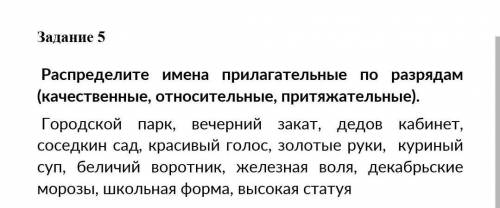 Задание 5

Распределите имена прилагательные по разрядам (качественные, относительные, притяжательные).

Городской парк, вечерний закат, дедов кабинет, соседкин сад, красивый голос, золотые руки, куриный суп, беличий воротник, железная воля, декабрьские морозы, школьная форма, высокая статуя